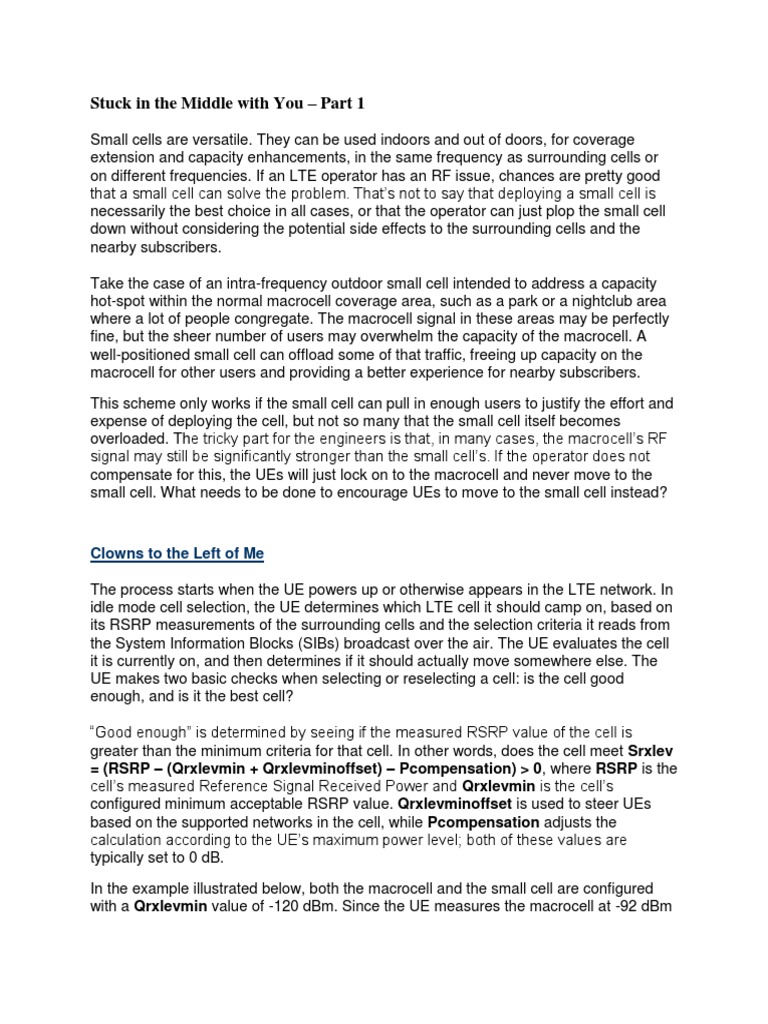 Stuck in the Middle with You – Part 1

Small cells are versatile. They can be used indoors and out of doors, for coverage extension and capacity enhancements, in the same frequency as surrounding cells or on different frequencies. If an LTE operator has an RF issue, chances are pretty good that a small cell can solve the problem. That's not to say that deploying a small cell is necessarily the best choice in all cases, or that the operator can just plop the small cell down without considering the potential side effects to the surrounding cells and the nearby subscribers.

Take the case of an intra-frequency outdoor small cell intended to address a capacity hot-spot within the normal macrocell coverage area, such as a park or a nightclub area where a lot of people congregate. The macrocell signal in these areas may be perfectly fine, but the sheer number of users may overwhelm the capacity of the macrocell. A well-positioned small cell can offload some of that traffic, freeing up capacity on the macrocell for other users and providing a better experience for nearby subscribers.

This scheme only works if the small cell can pull in enough users to justify the effort and expense of deploying the cell, but not so many that the small cell itself becomes overloaded. The tricky part for the engineers is that, in many cases, the macrocell's RF signal may still be significantly stronger than the small cell's. If the operator does not compensate for this, the UEs will just lock on to the macrocell and never move to the small cell. What needs to be done to encourage UEs to move to the small cell instead?

Clowns to the Left of Me

The process starts when the UE powers up or otherwise appears in the LTE network. In idle mode cell selection, the UE determines which LTE cell it should camp on, based on its RSRP measurements of the surrounding cells and the selection criteria it reads from the System Information Blocks (SIBs) broadcast over the air. The UE evaluates the cell it is currently on, and then determines if it should actually move somewhere else. The UE makes two basic checks when selecting or reselecting a cell: is the cell good enough, and is it the best cell?

"Good enough" is determined by seeing if the measured RSRP value of the cell is greater than the minimum criteria for that cell. In other words, does the cell meet Srxlev = (RSRP – (Qrxlevmin + Qrxlevminoffset) – Pcompensation) > 0, where RSRP is the cell's measured Reference Signal Received Power and Qrxlevmin is the cell's configured minimum acceptable RSRP value. Qrxlevminoffset is used to steer UEs based on the supported networks in the cell, while Pcompensation adjusts the calculation according to the UE's maximum power level; both of these values are typically set to 0 dB.

In the example illustrated below, both the macrocell and the small cell are configured with a Qrxlevmin value of -120 dBm. Since the UE measures the macrocell at -92 dBm